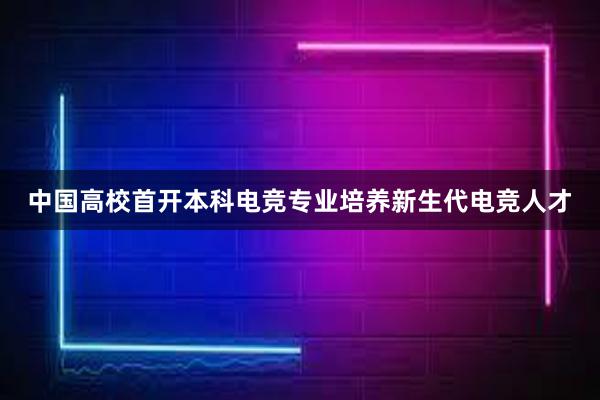 中国高校首开本科电竞专业培养新生代电竞人才